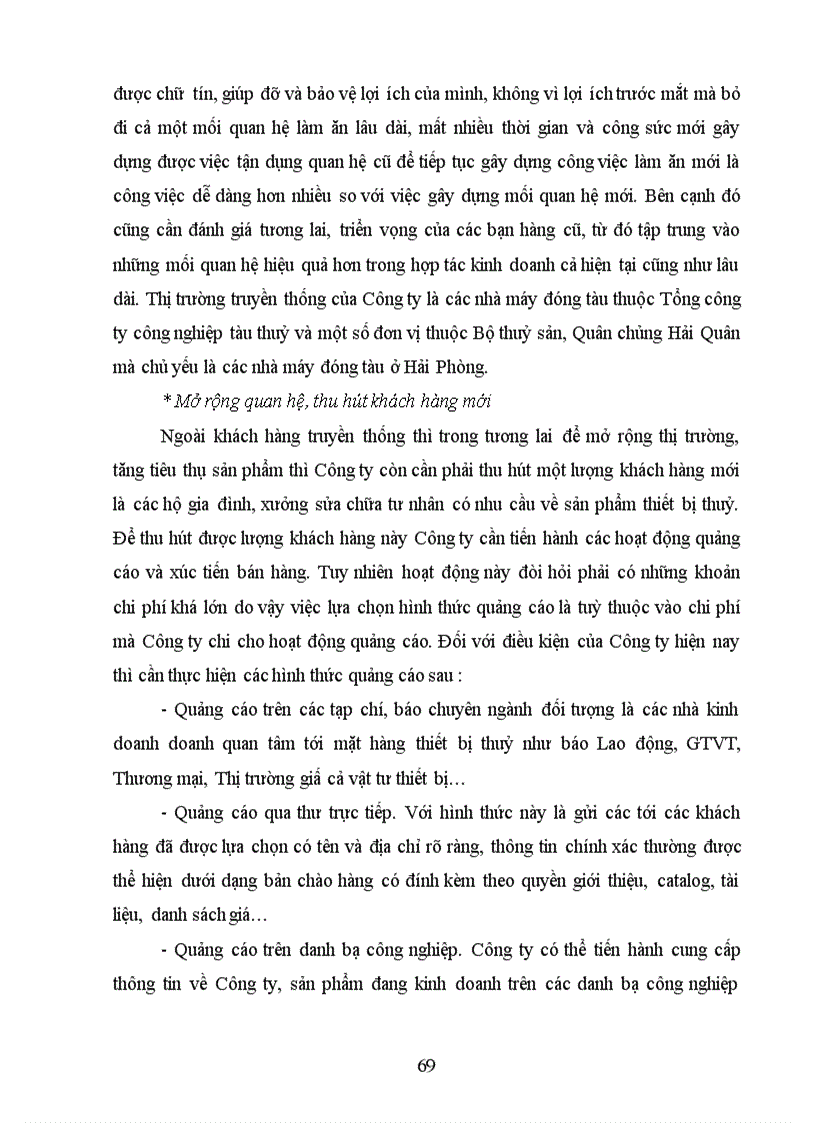 được chữ tín, giúp đỡ và bảo vệ lợi ích của mình, không vì lợi ích trước mắt mà bỏ đi cả một mối quan hệ làm ăn lâu dài, mất nhiều thời gian và công sức mới gây dựng được việc tận dụng quan hệ cũ để tiếp tục gây dựng công việc làm ăn mới là công việc dễ dàng hơn nhiều so với việc gây dựng mối quan hệ mới. Bên cạnh đó cũng cần đánh giá tương lai, triển vọng của các bạn hàng cũ, từ đó tập trung vào những mối quan hệ hiệu quả hơn trong hợp tác kinh doanh cả hiện tại cũng như lâu dài. Thị trường truyền thống của Công ty là các nhà máy đóng tàu thuộc Tổng công ty công nghiệp tàu thuỷ và một số đơn vị thuộc Bộ thuỷ sản, Quân chủng Hải Quân mà chủ yếu là các nhà máy đóng tàu ở Hải Phòng.

* Mở rộng quan hệ, thu hút khách hàng mới

Ngoài khách hàng truyền thống thì trong tương lai để mở rộng thị trường, tăng tiêu thụ sản phẩm thì Công ty còn cần phải thu hút một lượng khách hàng mới là các hộ gia đình, xưởng sửa chữa tư nhân có nhu cầu về sản phẩm thiết bị thuỷ. Để thu hút được lượng khách hàng này Công ty cần tiến hành các hoạt động quảng cáo và xúc tiến bán hàng. Tuy nhiên hoạt động này đòi hỏi phải có những khoản chi phí khá lớn do vậy việc lựa chọn hình thức quảng cáo là tuỳ thuộc vào chi phí mà Công ty chi cho hoạt động quảng cáo. Đối với điều kiện của Công ty hiện nay thì cần thực hiện các hình thức quảng cáo sau :

- Quảng cáo trên các tạp chí, báo chuyên ngành đối tượng là các nhà kinh doanh doanh quan tâm tới mặt hàng thiết bị thuỷ như báo Lao động, GTVT, Thương mại, Thị trường giá cả vật tư thiết bị…

- Quảng cáo qua thư trực tiếp. Với hình thức này là gửi các tới các khách hàng đã được lựa chọn có tên và địa chỉ rõ ràng, thông tin chính xác thường được thể hiện dưới dạng bản chào hàng có đính kèm theo quyển giới thiệu, catalog, tài liệu, danh sách giá…

- Quảng cáo trên danh bạ công nghiệp. Công ty có thể tiến hành cung cấp thông tin về Công ty, sản phẩm đang kinh doanh trên các danh bạ công nghiệp

69